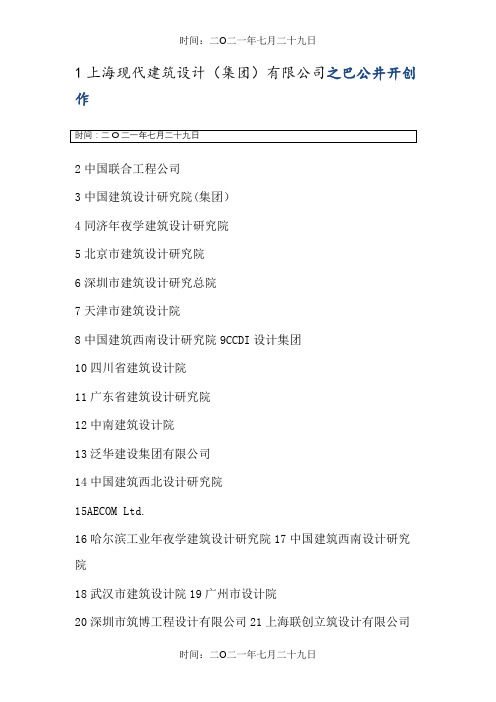 时间：二O二一年七月二十九日

1 上海现代建筑设计（集团）有限公司之巴公井开创作

时间：二O二一年七月二十九日

2 中国联合工程公司

3 中国建筑设计研究院(集团)

4 同济年夜学建筑设计研究院

5 北京市建筑设计研究院

6 深圳市建筑设计研究总院

7 天津市建筑设计院

8 中国建筑西南设计研究院 9CCDI 设计集团

10 四川省建筑设计院

11 广东省建筑设计研究院

12 中南建筑设计院

13 泛华建设集团有限公司

14 中国建筑西北设计研究院

15AECOM Ltd.

16 哈尔滨工业年夜学建筑设计研究院 17 中国建筑西南设计研究院

18 武汉市建筑设计院 19 广州市设计院

20 深圳市筑博工程设计有限公司 21 上海联创立筑设计有限公司

时间：二O二一年七月二十九日